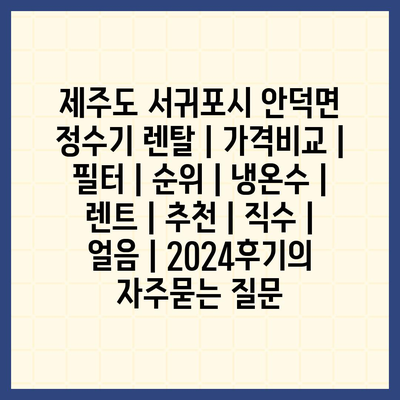 제주도 서귀포시 안덕면 정수기 렌탈 | 가격비교 | 필터 | 순위 | 냉온수 | 렌트 | 추천 | 직수 | 얼음 | 2024후기의 자주묻는 질문